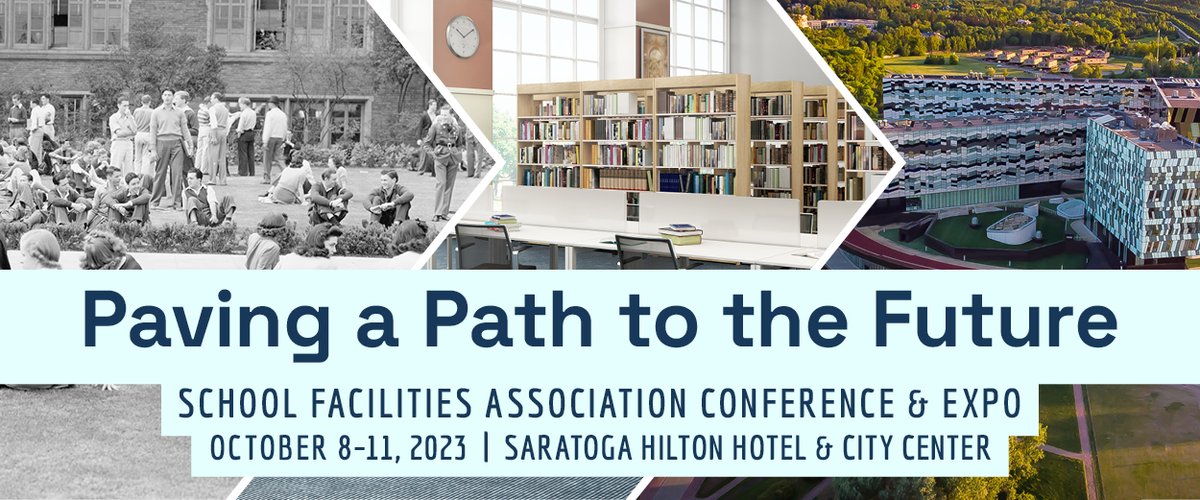 Paving a Path to the Future

SCHOOL FACILITIES ASSOCIATION CONFERENCE & EXPO
OCTOBER 8-11, 2023 | SARATOGA HILTON HOTEL & CITY CENTER